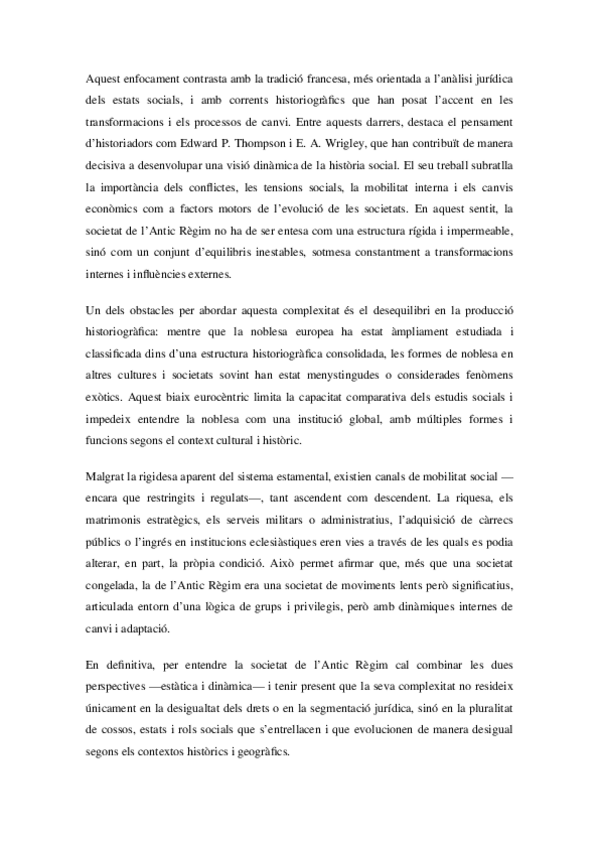 Aquest enfocament contrasta amb la tradició francesa, més orientada a l'anàlisi jurídica dels estats socials, i amb corrents historiogràfics que han posat l'accent en les transformacions i els processos de canvi. Entre aquests darrers, destaca el pensament d'historiadors com Edward P. Thompson i E. A. Wrigley, que han contribuït de manera decisiva a desenvolupar una visió dinàmica de la història social. El seu treball subratlla la importància dels conflictes, les tensions socials, la mobilitat interna i els canvis econòmics com a factors motors de l'evolució de les societats. En aquest sentit, la societat de l'Antic Règim no ha de ser entesa com una estructura rígida i impermeable, sinó com un conjunt d'equilibris inestables, sotmesa constantment a transformacions internes i influències externes.

Un dels obstacles per abordar aquesta complexitat és el desequilibri en la producció historiogràfica: mentre que la noblesa europea ha estat àmpliament estudiada i classificada dins d'una estructura historiogràfica consolidada, les formes de noblesa en altres cultures i societats sovint han estat menystingudes o considerades fenòmens exòtics. Aquest biaix eurocèntric limita la capacitat comparativa dels estudis socials i impedeix entendre la noblesa com una institució global, amb múltiples formes i funcions segons el context cultural i històric.

Malgrat la rigidesa aparent del sistema estamental, existien canals de mobilitat social —encara que restringits i regulats—, tant ascendent com descendent. La riquesa, els matrimonis estratègics, els serveis militars o administratius, l'adquisició de càrrecs públics o l'ingrés en institucions eclesiàstiques eren vies a través de les quals es podia alterar, en part, la pròpia condició. Això permet afirmar que, més que una societat congelada, la de l'Antic Règim era una societat de moviments lents però significatius, articulada entorn d'una lògica de grups i privilegis, però amb dinàmiques internes de canvi i adaptació.

En definitiva, per entendre la societat de l'Antic Règim cal combinar les dues perspectives —estàtica i dinàmica— i tenir present que la seva complexitat no resideix únicament en la desigualtat dels drets o en la segmentació jurídica, sinó en la pluralitat de cossos, estats i rols socials que s'entrellacen i que evolucionen de manera desigual segons els contextos històrics i geogràfics.